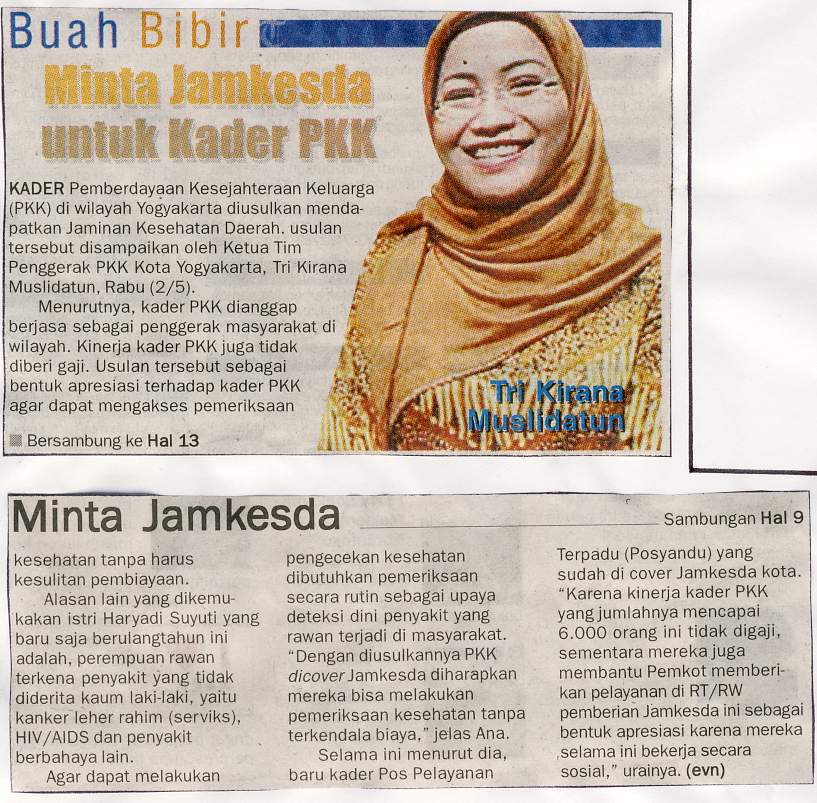 Buah Bibir

Minta Jamkesda untuk Kader PKK

KADER Pemberdayaan Kesejahteraan Keluarga (PKK) di wilayah Yogyakarta diusulkan mendapatkan Jaminan Kesehatan Daerah. usulan tersebut disampaikan oleh Ketua Tim Penggerak PKK Kota Yogyakarta, Tri Kirana Muslidatun, Rabu (2/5).

Menurutnya, kader PKK dianggap berjasa sebagai penggerak masyarakat di wilayah. Kinerja kader PKK juga tidak diberi gaji. Usulan tersebut sebagai bentuk apresiasi terhadap kader PKK agar dapat mengakses pemeriksaan

Bersambung ke Hal 13

Tri Kirana Muslidatun

Minta Jamkesda

Sambungan Hal 9

kesehatan tanpa harus kesulitan pembiayaan.

Alasan lain yang dikemukakan istri Haryadi Suyuti yang baru saja berulangtahun ini adalah, perempuan rawan terkena penyakit yang tidak diderita kaum laki-laki, yaitu kanker leher rahim (serviks), HIV/AIDS dan penyakit berbahaya lain.

Agar dapat melakukan pengecekan kesehatan dibutuhkan pemeriksaan secara rutin sebagai upaya deteksi dini penyakit yang rawan terjadi di masyarakat. "Dengan diusulkannya PKK dicover Jamkesda diharapkan mereka bisa melakukan pemeriksaan kesehatan tanpa terkendala biaya," jelas Ana.

Selama ini menurut dia, baru kader Pos Pelayanan Terpadu (Posyandu) yang sudah di cover Jamkesda kota. "Karena kinerja kader PKK yang jumlahnya mencapai 6.000 orang ini tidak digaji, sementara mereka juga membantu Pemkot memberikan pelayanan di RT/RW pemberian Jamkesda ini sebagai bentuk apresiasi karena mereka selama ini bekerja secara sosial," urainya. (evn)